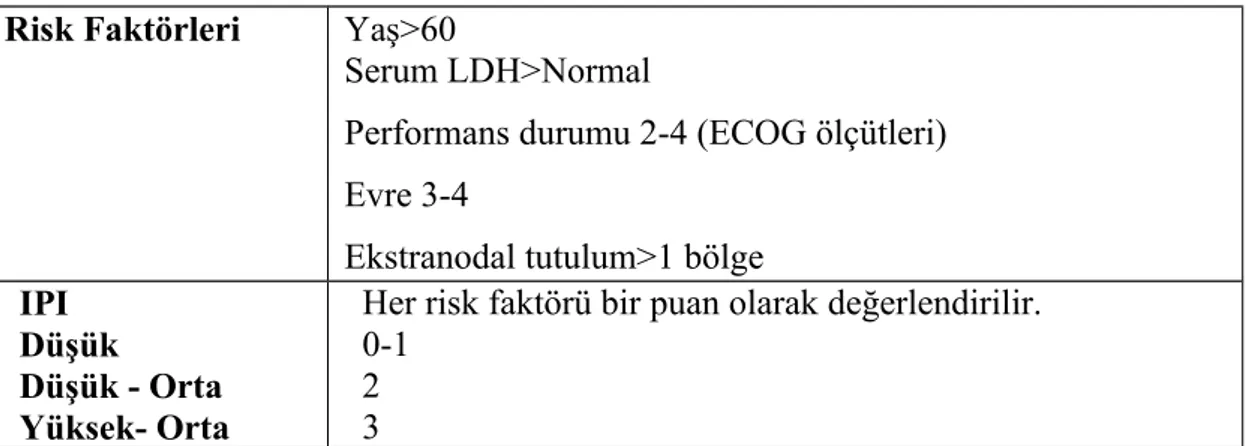 | Risk Faktörleri | Yaş>60<br>Serum LDH>Normal<br>Performans durumu 2-4 (ECOG ölçütleri)<br>Evre 3-4<br>Ekstranodal tutulum>1 bölge |
|---|---|
| IPI<br>Düşük<br>Düşük - Orta<br>Yüksek- Orta | Her risk faktörü bir puan olarak değerlendirilir.<br>0-1<br>2<br>3 |